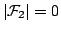 $|\mathcal{F}_2| = 0$